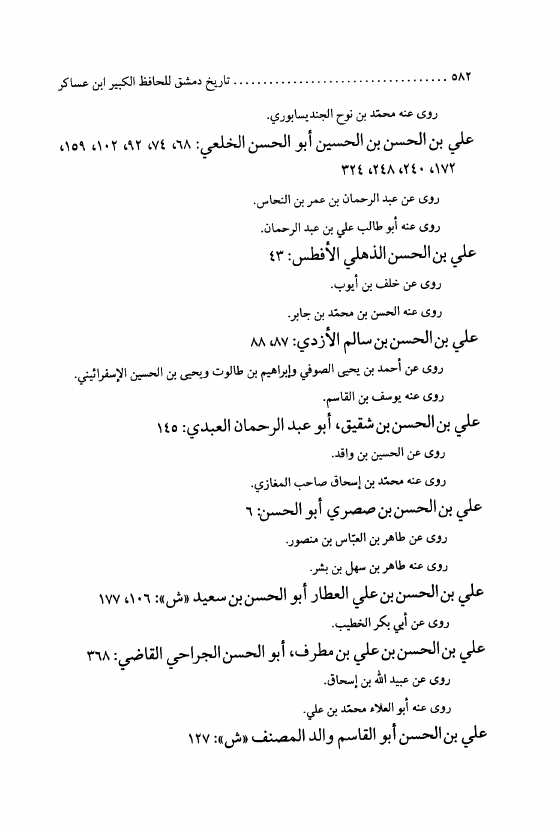 ٥٨٢ ................................ تاريخ دمشق للحافظ الكبير ابن عساكر

روى عنه محمّد بن نوح الجنديسابوري.

علي بن الحسن بن الحسين أبو الحسن الخلعي: ٦٨، ٧٤، ٩٢، ١٠٢، ١٥٩، ١٧٢، ٢٤٠، ٢٤٨، ٣٢٤

روى عن عبد الرحمان بن عمر بن النحاس.

روى عنه أبو طالب علي بن عبد الرحمان.

علي بن الحسن الذهلي الأفطس: ٤٣

روى عن خلف بن أيوب.

روى عنه الحسن بن محمّد بن جابر.

علي بن الحسن بن سالم الأزدي: ٨٧، ٨٨

روى عن أحمد بن يحيى الصوفي وإبراهيم بن طالوت ويحيى بن الحسين الإسفرائيني.

روى عنه يوسف بن القاسم.

علي بن الحسن بن شقيق، أبو عبد الرحمان العبدي: ١٤٥

روى عن الحسين بن واقد.

روى عنه محمّد بن إسحاق صاحب المغازي.

علي بن الحسن بن صصري أبو الحسن: ٦

روى عن طاهر بن العبّاس بن منصور.

روى عنه طاهر بن سهل بن بشر.

علي بن الحسن بن علي العطار أبو الحسن بن سعيد «ش»: ١٠٦، ١٧٧

روى عن أبي بكر الخطيب.

علي بن الحسن بن علي بن مطرف، أبو الحسن الجراحي القاضي: ٣٦٨

روى عن عبيد الله بن إسحاق.

روى عنه أبو العلاء محمّد بن علي.

علي بن الحسن أبو القاسم والد المصنف «ش»: ١٢٧